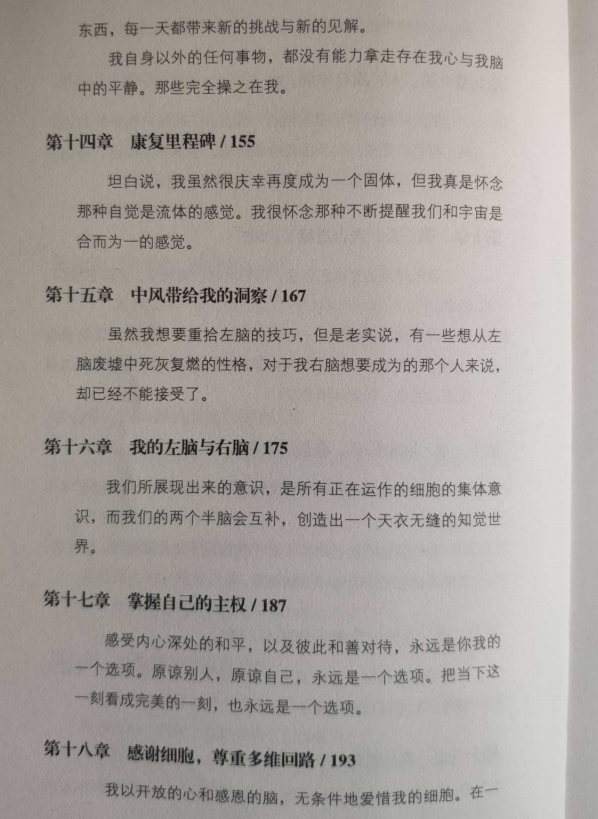 东西，每一天都带来新的挑战与新的见解。

我自身以外的任何事物，都没有能力拿走存在我心与我脑中的平静。那些完全操之在我。

第十四章　康复里程碑 / 155

坦白说，我虽然很庆幸再度成为一个固体，但我真是怀念那种自觉是流体的感觉。我很怀念那种不断提醒我们和宇宙是合而为一的感觉。

第十五章　中风带给我的洞察 / 167

虽然我想要重拾左脑的技巧，但是老实说，有一些想从左脑废墟中死灰复燃的性格，对于我右脑想要成为的那个人来说，却已经不能接受了。

第十六章　我的左脑与右脑 / 175

我们所展现出来的意识，是所有正在运作的细胞的集体意识，而我们的两个半脑会互补，创造出一个天衣无缝的知觉世界。

第十七章　掌握自己的主权 / 187

感受内心深处的和平，以及彼此和善对待，永远是你我的一个选项。原谅别人，原谅自己，永远是一个选项。把当下这一刻看成完美的一刻，也永远是一个选项。

第十八章　感谢细胞，尊重多维回路 / 193

我以开放的心和感恩的脑，无条件地爱惜我的细胞。在一